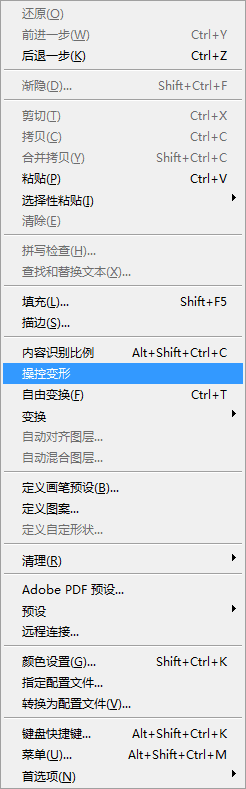 还原(O)
前进一步(W) Ctrl+Y
后退一步(K) Ctrl+Z

渐隐(D)... Shift+Ctrl+F

剪切(T) Ctrl+X
拷贝(C) Ctrl+C
合并拷贝(Y) Shift+Ctrl+C
粘贴(P) Ctrl+V
选择性粘贴(I)
清除(E)

拼写检查(H)...
查找和替换文本(X)...

填充(L)... Shift+F5
描边(S)...

内容识别比例 Alt+Shift+Ctrl+C
操控变形
自由变换(F) Ctrl+T
变换
自动对齐图层...
自动混合图层...

定义画笔预设(B)...
定义图案...
定义自定形状...

清理(R)

Adobe PDF 预设...
预设
远程连接...

颜色设置(G)... Shift+Ctrl+K
指定配置文件...
转换为配置文件(V)...

键盘快捷键... Alt+Shift+Ctrl+K
菜单(U)... Alt+Shift+Ctrl+M
首选项(N)